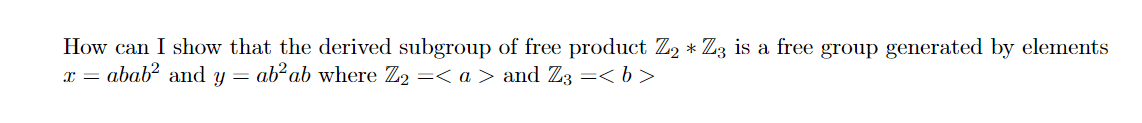 How can I show that the derived subgroup of free product $\mathbb{Z}_2 * \mathbb{Z}_3$ is a free group generated by elements $x = abab^2$ and $y = ab^2ab$ where $\mathbb{Z}_2 =< a >$ and $\mathbb{Z}_3 =< b >$